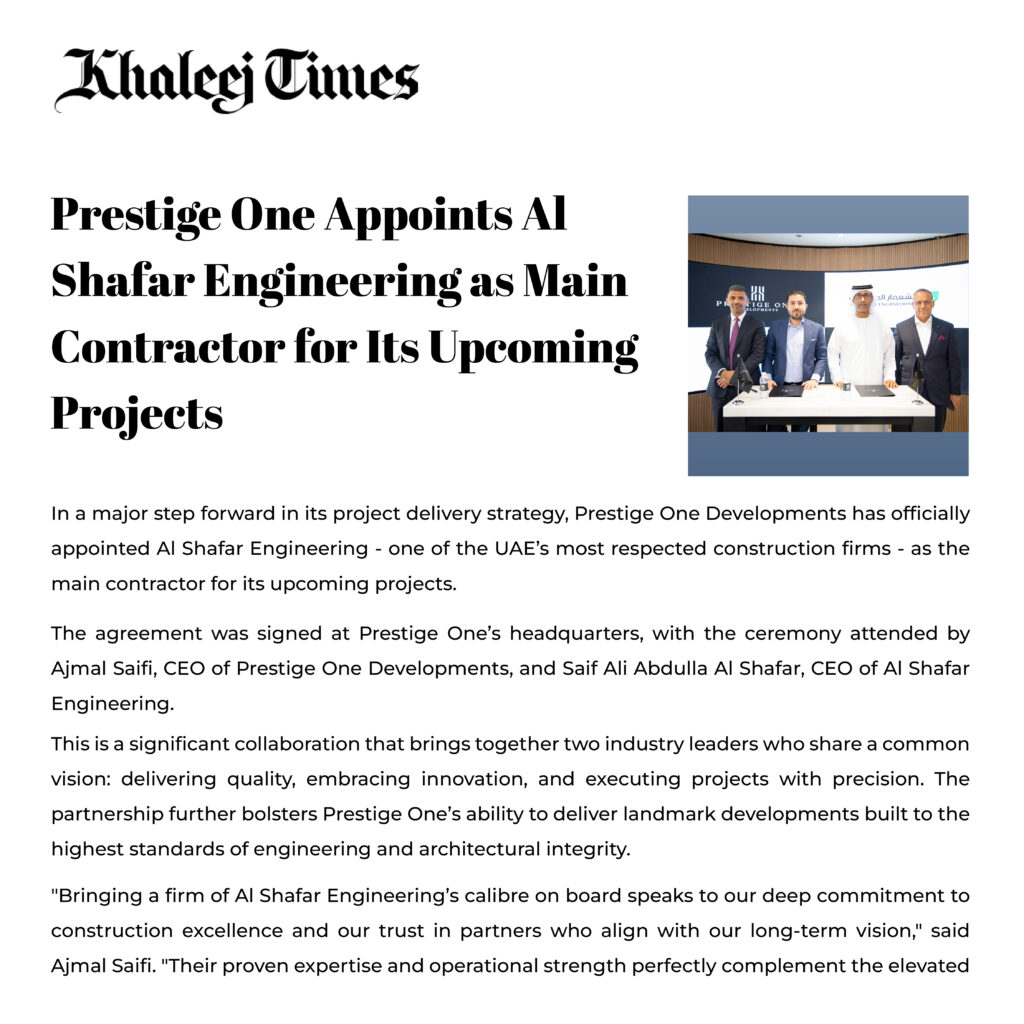 Khaleej Times

Prestige One Appoints Al Shafar Engineering as Main Contractor for Its Upcoming Projects

PRESTIGE ONE DEVELOPMENTS

In a major step forward in its project delivery strategy, Prestige One Developments has officially appointed Al Shafar Engineering - one of the UAE's most respected construction firms - as the main contractor for its upcoming projects.

The agreement was signed at Prestige One's headquarters, with the ceremony attended by Ajmal Saifi, CEO of Prestige One Developments, and Saif Ali Abdulla Al Shafar, CEO of Al Shafar Engineering.

This is a significant collaboration that brings together two industry leaders who share a common vision: delivering quality, embracing innovation, and executing projects with precision. The partnership further bolsters Prestige One's ability to deliver landmark developments built to the highest standards of engineering and architectural integrity.

"Bringing a firm of Al Shafar Engineering's calibre on board speaks to our deep commitment to construction excellence and our trust in partners who align with our long-term vision," said Ajmal Saifi. "Their proven expertise and operational strength perfectly complement the elevated